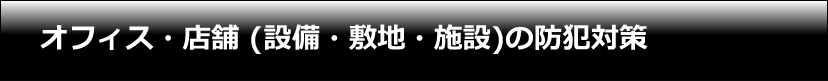 オフィス・店舗 (設備・敷地・施設)の防犯対策